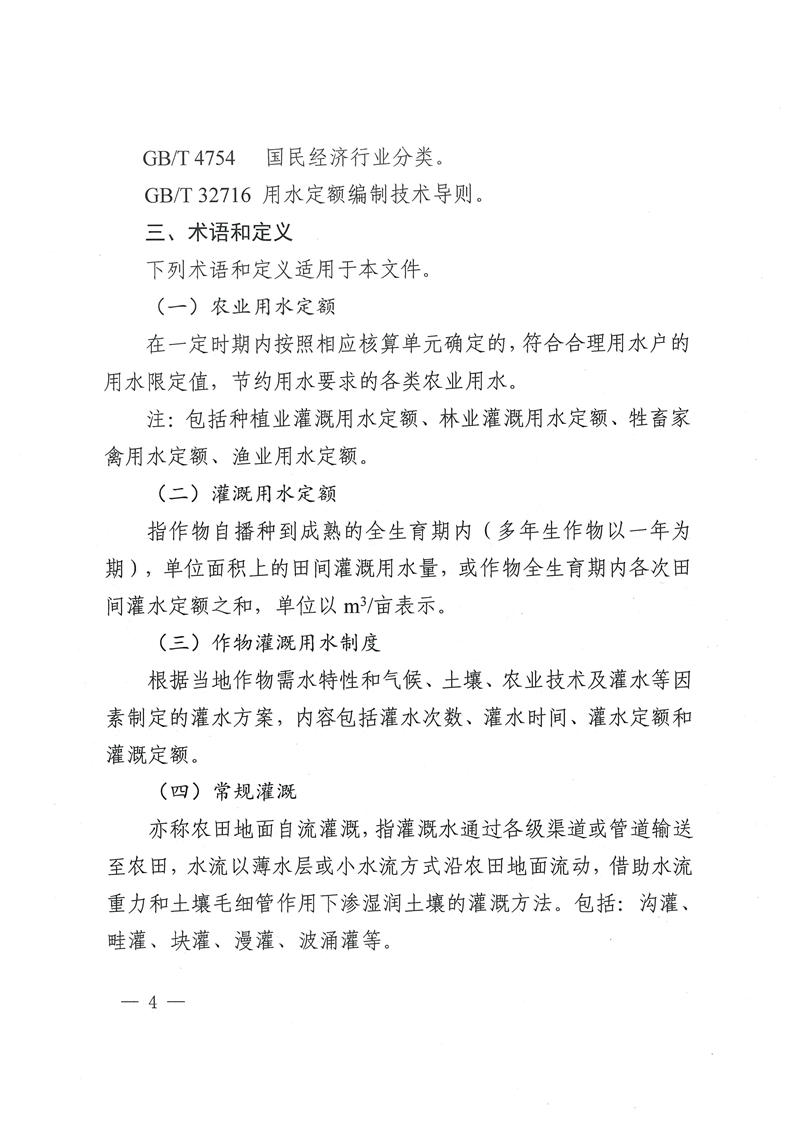 GB/T 4754 国民经济行业分类。

GB/T 32716 用水定额编制技术导则。

三、术语和定义

下列术语和定义适用于本文件。

（一）农业用水定额

在一定时期内按照相应核算单元确定的，符合合理用水户的用水限定值，节约用水要求的各类农业用水。

注：包括种植业灌溉用水定额、林业灌溉用水定额、牲畜家禽用水定额、渔业用水定额。

（二）灌溉用水定额

指作物自播种到成熟的全生育期内（多年生作物以一年为期），单位面积上的田间灌溉用水量，或作物全生育期内各次田间灌水定额之和，单位以 $m^3$/亩表示。

（三）作物灌溉用水制度

根据当地作物需水特性和气候、土壤、农业技术及灌水等因素制定的灌水方案，内容包括灌水次数、灌水时间、灌水定额和灌溉定额。

（四）常规灌溉

亦称农田地面自流灌溉，指灌溉水通过各级渠道或管道输送至农田，水流以薄水层或小水流方式沿农田地面流动，借助水流重力和土壤毛细管作用下渗湿润土壤的灌溉方法。包括：沟灌、畦灌、块灌、漫灌、波涌灌等。

— 4 —